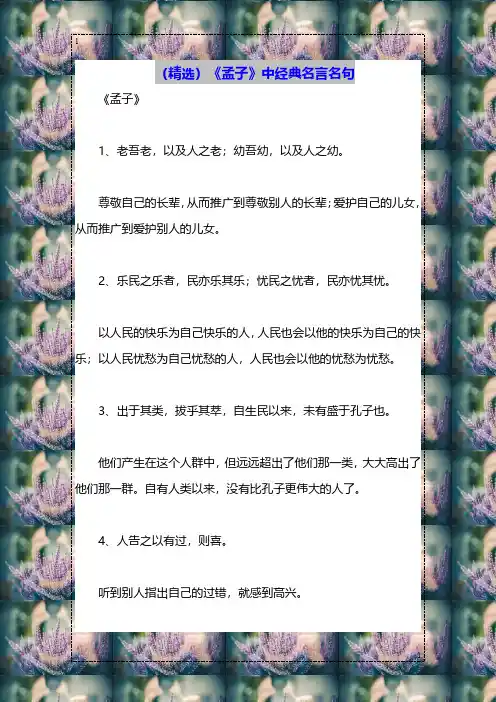 （精选）《孟子》中经典名言名句

《孟子》

1、老吾老，以及人之老；幼吾幼，以及人之幼。

尊敬自己的长辈，从而推广到尊敬别人的长辈；爱护自己的儿女，从而推广到爱护别人的儿女。

2、乐民之乐者，民亦乐其乐；忧民之忧者，民亦忧其忧。

以人民的快乐为自己快乐的人，人民也会以他的快乐为自己的快乐；以人民忧愁为自己忧愁的人，人民也会以他的忧愁为忧愁。

3、出于其类，拔乎其萃，自生民以来，未有盛于孔子也。

他们产生在这个人群中，但远远超出了他们那一类，大大高出了他们那一群。自有人类以来，没有比孔子更伟大的人了。

4、人告之以有过，则喜。

听到别人指出自己的过错，就感到高兴。